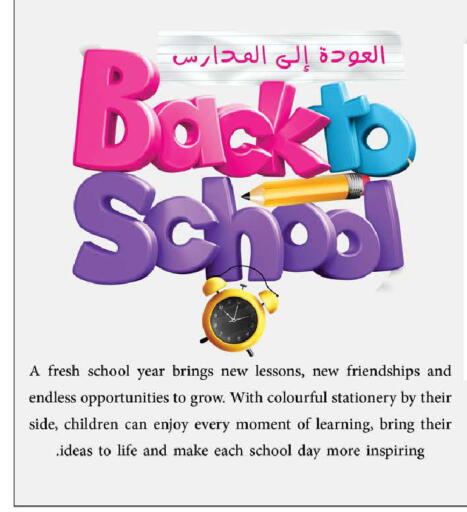 العودة إلى المدارس

Back to School

A fresh school year brings new lessons, new friendships and endless opportunities to grow. With colourful stationery by their side, children can enjoy every moment of learning, bring their .ideas to life and make each school day more inspiring